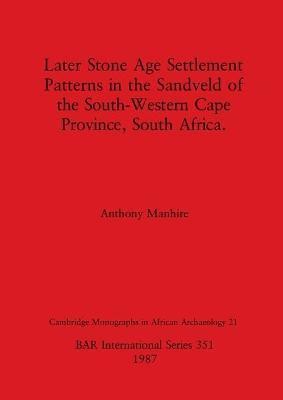 Later Stone Age Settlement Patterns in the Sandveld of the South-Western Cape Province, South Africa.

Anthony Manhire

Cambridge Monographs in African Archaeology 21

BAR International Series 351
1987